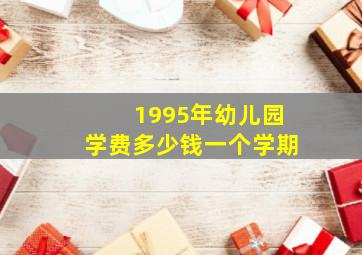 1995年幼儿园
学费多少钱一个学期